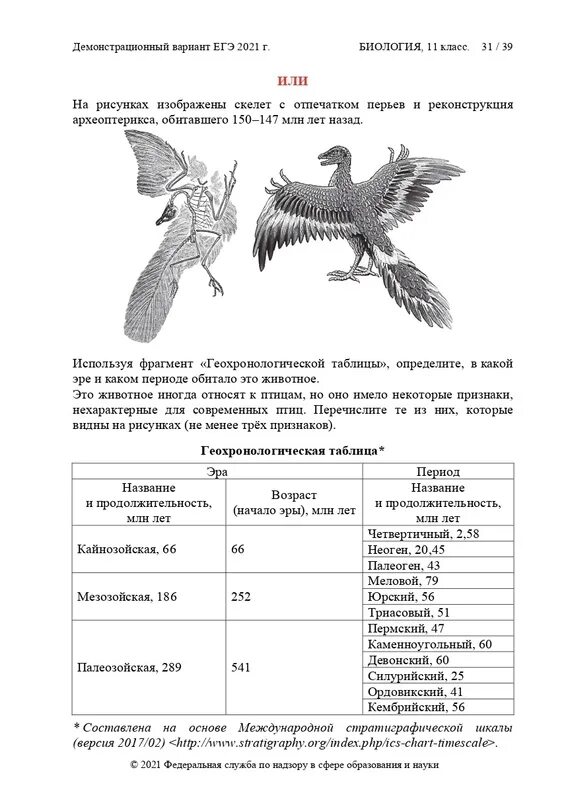 Демонстрационный вариант ЕГЭ 2021 г.  БИОЛОГИЯ, 11 класс.  31 / 39

ИЛИ

На рисунках изображены скелет с отпечатком перьев и реконструкция археоптерикса, обитавшего 150–147 млн лет назад.

Используя фрагмент «Геохронологической таблицы», определите, в какой эре и каком периоде обитало это животное.
Это животное иногда относят к птицам, но оно имело некоторые признаки, нехарактерные для современных птиц. Перечислите те из них, которые видны на рисунках (не менее трёх признаков).

Геохронологическая таблица*

| Эра | | Период |
|---|---|---|
| Название и продолжительность, млн лет | Возраст (начало эры), млн лет | Название и продолжительность, млн лет |
| Кайнозойская, 66 | 66 | Четвертичный, 2,58 |
| | | Неоген, 20,45 |
| | | Палеоген, 43 |
| Мезозойская, 186 | 252 | Меловой, 79 |
| | | Юрский, 56 |
| | | Триасовый, 51 |
| Палеозойская, 289 | 541 | Пермский, 47 |
| | | Каменноугольный, 60 |
| | | Девонский, 60 |
| | | Силурийский, 25 |
| | | Ордовикский, 41 |
| | | Кембрийский, 56 |

* Составлена на основе Международной стратиграфической шкалы (версия 2017/02) <http://www.stratigraphy.org/index.php/ics-chart-timescale>.

© 2021 Федеральная служба по надзору в сфере образования и науки